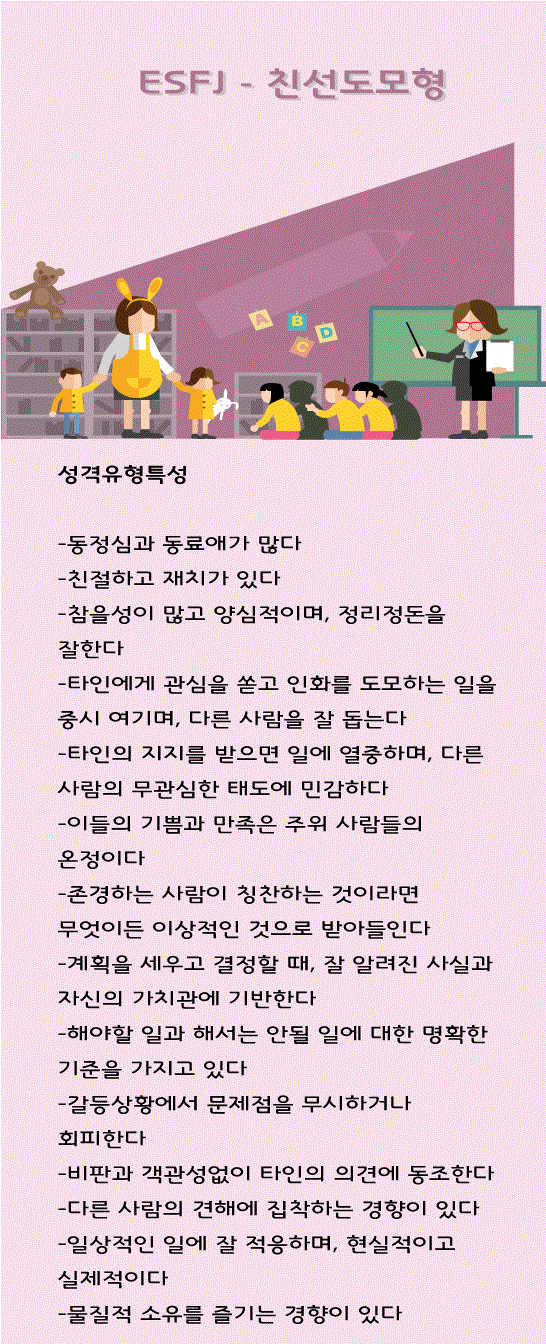 ESFJ - 친선도모형

A B C D

성격유형특성

-동정심과 동료애가 많다
-친절하고 재치가 있다
-참을성이 많고 양심적이며, 정리정돈을 잘한다
-타인에게 관심을 쏟고 인화를 도모하는 일을 중시 여기며, 다른 사람을 잘 돕는다
-타인의 지지를 받으면 일에 열중하며, 다른 사람의 무관심한 태도에 민감하다
-이들의 기쁨과 만족은 주위 사람들의 온정이다
-존경하는 사람이 칭찬하는 것이라면 무엇이든 이상적인 것으로 받아들인다
-계획을 세우고 결정할 때, 잘 알려진 사실과 자신의 가치관에 기반한다
-해야할 일과 해서는 안될 일에 대한 명확한 기준을 가지고 있다
-갈등상황에서 문제점을 무시하거나 회피한다
-비판과 객관성없이 타인의 의견에 동조한다
-다른 사람의 견해에 집착하는 경향이 있다
-일상적인 일에 잘 적응하며, 현실적이고 실제적이다
-물질적 소유를 즐기는 경향이 있다